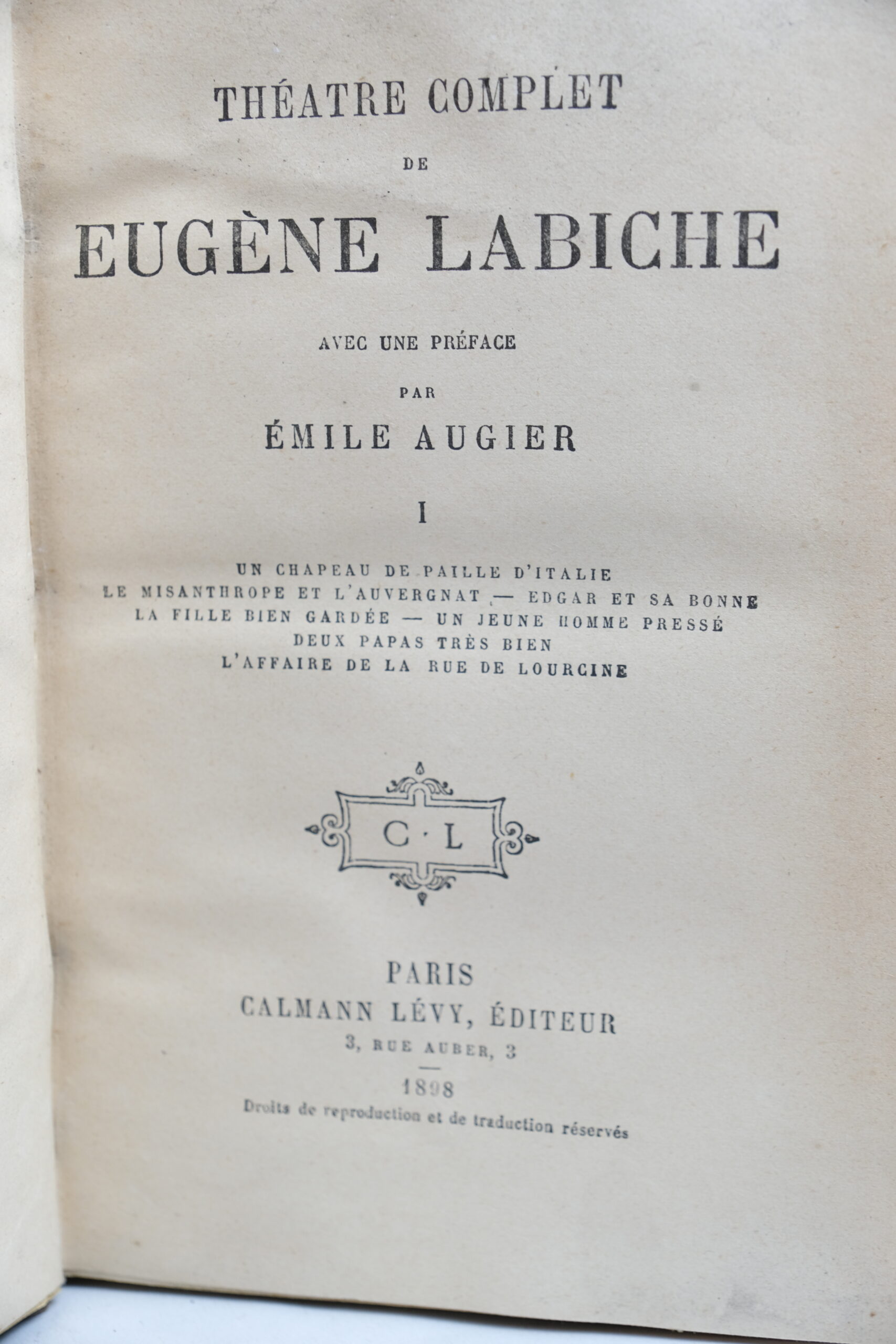 THÉATRE COMPLET

DE

EUGÈNE LABICHE

AVEC UNE PRÉFACE

PAR

ÉMILE AUGIER

I

UN CHAPEAU DE PAILLE D'ITALIE
LE MISANTHROPE ET L'AUVERGNAT — EDGAR ET SA BONNE
LA FILLE BIEN GARDÉE — UN JEUNE HOMME PRESSÉ
DEUX PAPAS TRÈS BIEN
L'AFFAIRE DE LA RUE DE LOURCINE

C · L

PARIS
CALMANN LÉVY, ÉDITEUR
3, RUE AUBER, 3

1898

Droits de reproduction et de traduction réservés